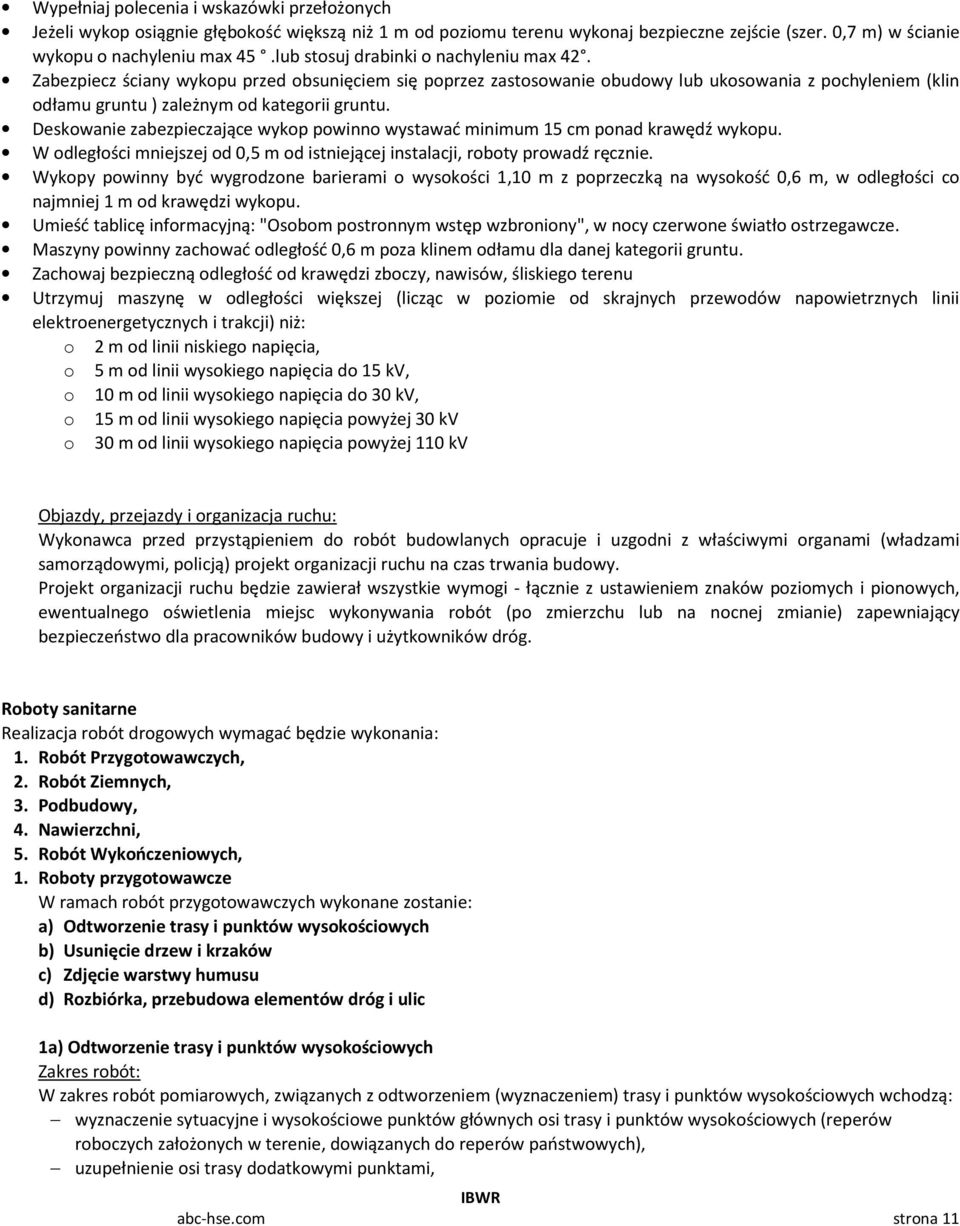 • Wypełniaj polecenia i wskazówki przełożonych
• Jeżeli wykop osiągnie głębokość większą niż 1 m od poziomu terenu wykonaj bezpieczne zejście (szer. 0,7 m) w ścianie wykopu o nachyleniu max 45 °.lub stosuj drabinki o nachyleniu max 42°.
• Zabezpiecz ściany wykopu przed obsunięciem się poprzez zastosowanie obudowy lub ukosowania z pochyleniem (klin odłamu gruntu ) zależnym od kategorii gruntu.
• Deskowanie zabezpieczające wykop powinno wystawać minimum 15 cm ponad krawędź wykopu.
• W odległości mniejszej od 0,5 m od istniejącej instalacji, roboty prowadź ręcznie.
• Wykopy powinny być wygrodzone barierami o wysokości 1,10 m z poprzeczką na wysokość 0,6 m, w odległości co najmniej 1 m od krawędzi wykopu.
• Umieść tablicę informacyjną: "Osobom postronnym wstęp wzbroniony", w nocy czerwone światło ostrzegawcze.
• Maszyny powinny zachować odległość 0,6 m poza klinem odłamu dla danej kategorii gruntu.
• Zachowaj bezpieczną odległość od krawędzi zboczy, nawisów, śliskiego terenu
• Utrzymuj maszynę w odległości większej (licząc w poziomie od skrajnych przewodów napowietrznych linii elektroenergetycznych i trakcji) niż:
o 2 m od linii niskiego napięcia,
o 5 m od linii wysokiego napięcia do 15 kV,
o 10 m od linii wysokiego napięcia do 30 kV,
o 15 m od linii wysokiego napięcia powyżej 30 kV
o 30 m od linii wysokiego napięcia powyżej 110 kV

Objazdy, przejazdy i organizacja ruchu:
Wykonawca przed przystąpieniem do robót budowlanych opracuje i uzgodni z właściwymi organami (władzami samorządowymi, policją) projekt organizacji ruchu na czas trwania budowy.
Projekt organizacji ruchu będzie zawierał wszystkie wymogi - łącznie z ustawieniem znaków poziomych i pionowych, ewentualnego oświetlenia miejsc wykonywania robót (po zmierzchu lub na nocnej zmianie) zapewniający bezpieczeństwo dla pracowników budowy i użytkowników dróg.

Roboty sanitarne
Realizacja robót drogowych wymagać będzie wykonania:
1. Robót Przygotowawczych,
2. Robót Ziemnych,
3. Podbudowy,
4. Nawierzchni,
5. Robót Wykończeniowych,
1. Roboty przygotowawcze
W ramach robót przygotowawczych wykonane zostanie:
a) Odtworzenie trasy i punktów wysokościowych
b) Usunięcie drzew i krzaków
c) Zdjęcie warstwy humusu
d) Rozbiórka, przebudowa elementów dróg i ulic

1a) Odtworzenie trasy i punktów wysokościowych
Zakres robót:
W zakres robót pomiarowych, związanych z odtworzeniem (wyznaczeniem) trasy i punktów wysokościowych wchodzą:
– wyznaczenie sytuacyjne i wysokościowe punktów głównych osi trasy i punktów wysokościowych (reperów roboczych założonych w terenie, dowiązanych do reperów państwowych),
– uzupełnienie osi trasy dodatkowymi punktami,

IBWR
abc-hse.com strona 11